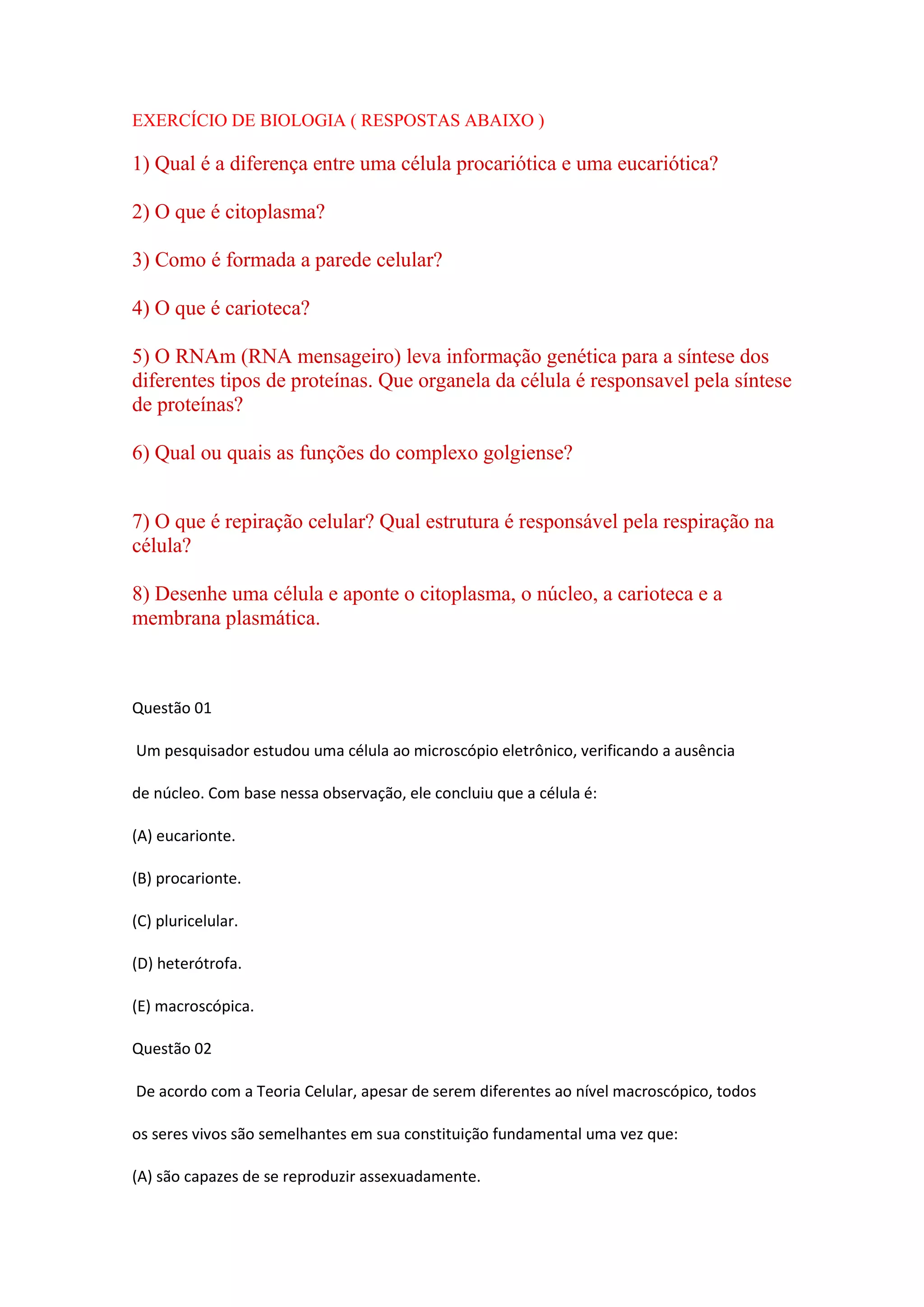 EXERCÍCIO DE BIOLOGIA ( RESPOSTAS ABAIXO )

1) Qual é a diferença entre uma célula procariótica e uma eucariótica?

2) O que é citoplasma?

3) Como é formada a parede celular?

4) O que é carioteca?

5) O RNAm (RNA mensageiro) leva informação genética para a síntese dos diferentes tipos de proteínas. Que organela da célula é responsavel pela síntese de proteínas?

6) Qual ou quais as funções do complexo golgiense?

7) O que é repiração celular? Qual estrutura é responsável pela respiração na célula?

8) Desenhe uma célula e aponte o citoplasma, o núcleo, a carioteca e a membrana plasmática.

Questão 01

Um pesquisador estudou uma célula ao microscópio eletrônico, verificando a ausência de núcleo. Com base nessa observação, ele concluiu que a célula é:

(A) eucarionte.

(B) procarionte.

(C) pluricelular.

(D) heterótrofa.

(E) macroscópica.

Questão 02

De acordo com a Teoria Celular, apesar de serem diferentes ao nível macroscópico, todos os seres vivos são semelhantes em sua constituição fundamental uma vez que:

(A) são capazes de se reproduzir assexuadamente.